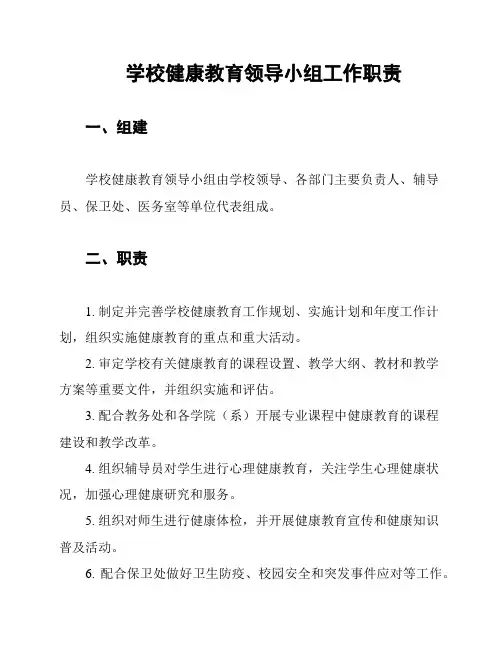 学校健康教育领导小组工作职责

一、组建

学校健康教育领导小组由学校领导、各部门主要负责人、辅导员、保卫处、医务室等单位代表组成。

二、职责

1. 制定并完善学校健康教育工作规划、实施计划和年度工作计划，组织实施健康教育的重点和重大活动。

2. 审定学校有关健康教育的课程设置、教学大纲、教材和教学方案等重要文件，并组织实施和评估。

3. 配合教务处和各学院（系）开展专业课程中健康教育的课程建设和教学改革。

4. 组织辅导员对学生进行心理健康教育，关注学生心理健康状况，加强心理健康研究和服务。

5. 组织对师生进行健康体检，并开展健康教育宣传和健康知识普及活动。

6. 配合保卫处做好卫生防疫、校园安全和突发事件应对等工作。